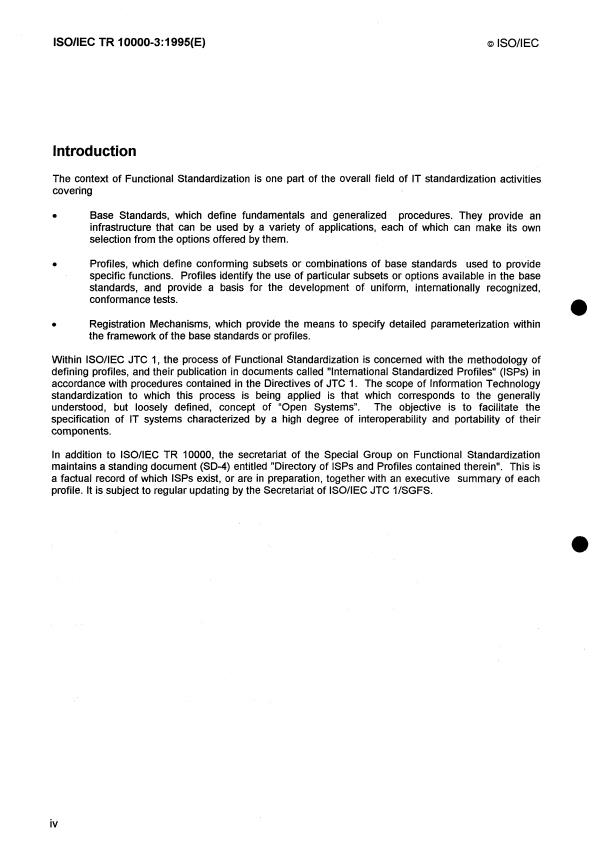 ISO/IEC TR 10000-3:1995(E)

© ISO/IEC

Introduction

The context of Functional Standardization is one part of the overall field of IT standardization activities covering

• Base Standards, which define fundamentals and generalized procedures. They provide an infrastructure that can be used by a variety of applications, each of which can make its own selection from the options offered by them.

• Profiles, which define conforming subsets or combinations of base standards used to provide specific functions. Profiles identify the use of particular subsets or options available in the base standards, and provide a basis for the development of uniform, internationally recognized, conformance tests.

• Registration Mechanisms, which provide the means to specify detailed parameterization within the framework of the base standards or profiles.

Within ISO/IEC JTC 1, the process of Functional Standardization is concerned with the methodology of defining profiles, and their publication in documents called "International Standardized Profiles" (ISPs) in accordance with procedures contained in the Directives of JTC 1. The scope of Information Technology standardization to which this process is being applied is that which corresponds to the generally understood, but loosely defined, concept of "Open Systems". The objective is to facilitate the specification of IT systems characterized by a high degree of interoperability and portability of their components.

In addition to ISO/IEC TR 10000, the secretariat of the Special Group on Functional Standardization maintains a standing document (SD-4) entitled "Directory of ISPs and Profiles contained therein". This is a factual record of which ISPs exist, or are in preparation, together with an executive summary of each profile. It is subject to regular updating by the Secretariat of ISO/IEC JTC 1/SGFS.

iv